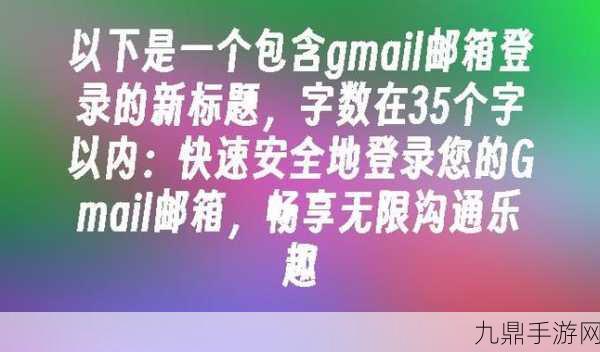 以下是一个包含gmail邮箱登录的新标题，字数在35个字以内：快速安全地登录您的Gmail邮箱，畅享无限沟通乐趣

九鼎手游网